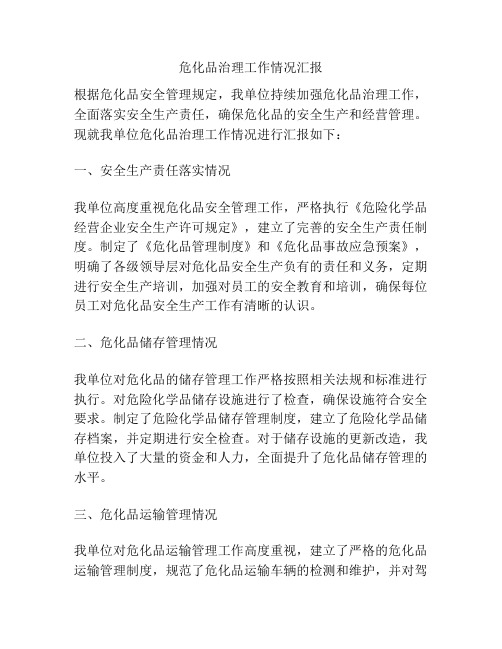 危化品治理工作情况汇报

根据危化品安全管理规定，我单位持续加强危化品治理工作，全面落实安全生产责任，确保危化品的安全生产和经营管理。现就我单位危化品治理工作情况进行汇报如下：

一、安全生产责任落实情况

我单位高度重视危化品安全管理工作，严格执行《危险化学品经营企业安全生产许可规定》，建立了完善的安全生产责任制度。制定了《危化品管理制度》和《危化品事故应急预案》，明确了各级领导层对危化品安全生产负有的责任和义务，定期进行安全生产培训，加强对员工的安全教育和培训，确保每位员工对危化品安全生产工作有清晰的认识。

二、危化品储存管理情况

我单位对危化品的储存管理工作严格按照相关法规和标准进行执行。对危险化学品储存设施进行了检查，确保设施符合安全要求。制定了危险化学品储存管理制度，建立了危险化学品储存档案，并定期进行安全检查。对于储存设施的更新改造，我单位投入了大量的资金和人力，全面提升了危化品储存管理的水平。

三、危化品运输管理情况

我单位对危化品运输管理工作高度重视，建立了严格的危化品运输管理制度，规范了危化品运输车辆的检测和维护，并对驾